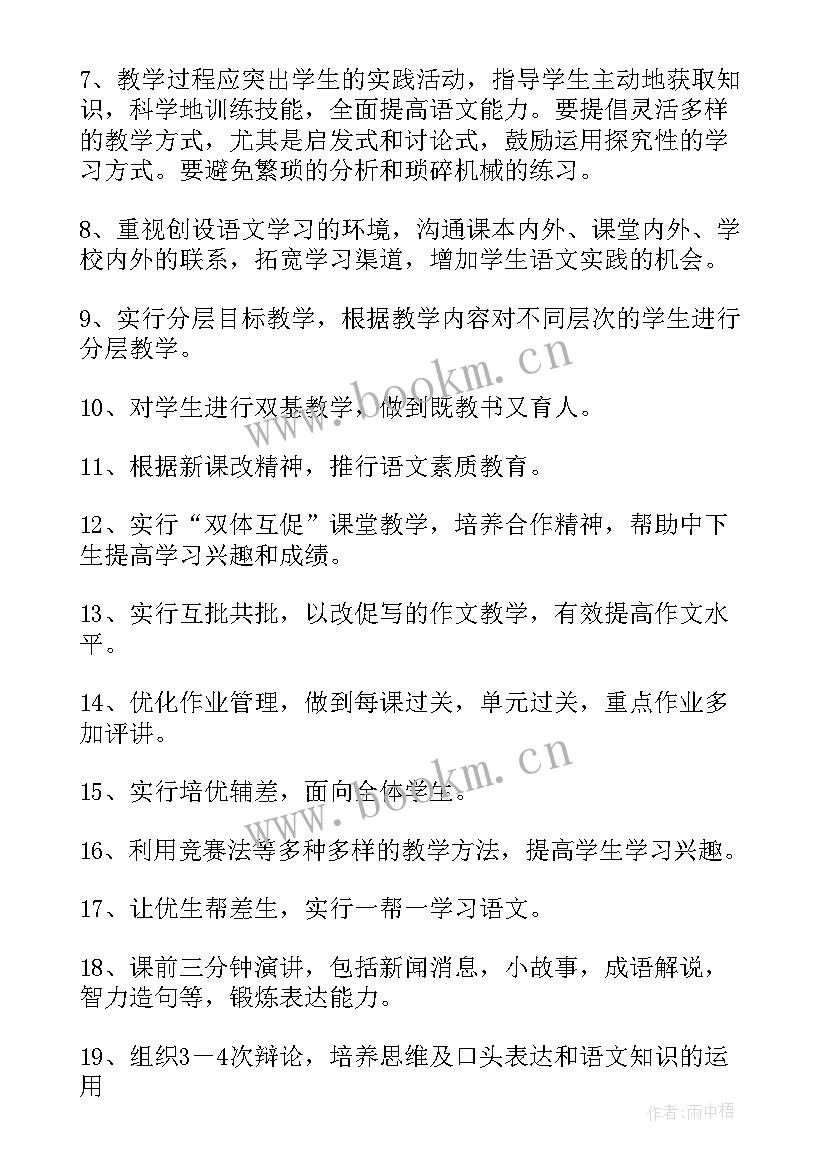 7、教学过程应突出学生的实践活动，指导学生主动地获取知识，科学地训练技能，全面提高语文能力。要提倡灵活多样的教学方式，尤其是启发式和讨论式，鼓励运用探究性的学习方式。要避免繁琐的分析和琐碎机械的练习。

8、重视创设语文学习的环境，沟通课本内外、课堂内外、学校内外的联系，拓宽学习渠道，增加学生语文实践的机会。

9、实行分层目标教学，根据教学内容对不同层次的学生进行分层教学。

10、对学生进行双基教学，做到既教书又育人。

11、根据新课改精神，推行语文素质教育。

12、实行“双体互促”课堂教学，培养合作精神，帮助中下生提高学习兴趣和成绩。

13、实行互批共批，以改促写的作文教学，有效提高作文水平。

14、优化作业管理，做到每课过关，单元过关，重点作业多加评讲。

15、实行培优辅差，面向全体学生。

16、利用竞赛法等多种多样的教学方法，提高学生学习兴趣。

17、让优生帮差生，实行一帮一学习语文。

18、课前三分钟演讲，包括新闻消息，小故事，成语解说，智力造句等，锻炼表达能力。

19、组织3－4次辩论，培养思维及口头表达和语文知识的运用

www.bookm.cn

www.bookm.cn

作者：雨中梧